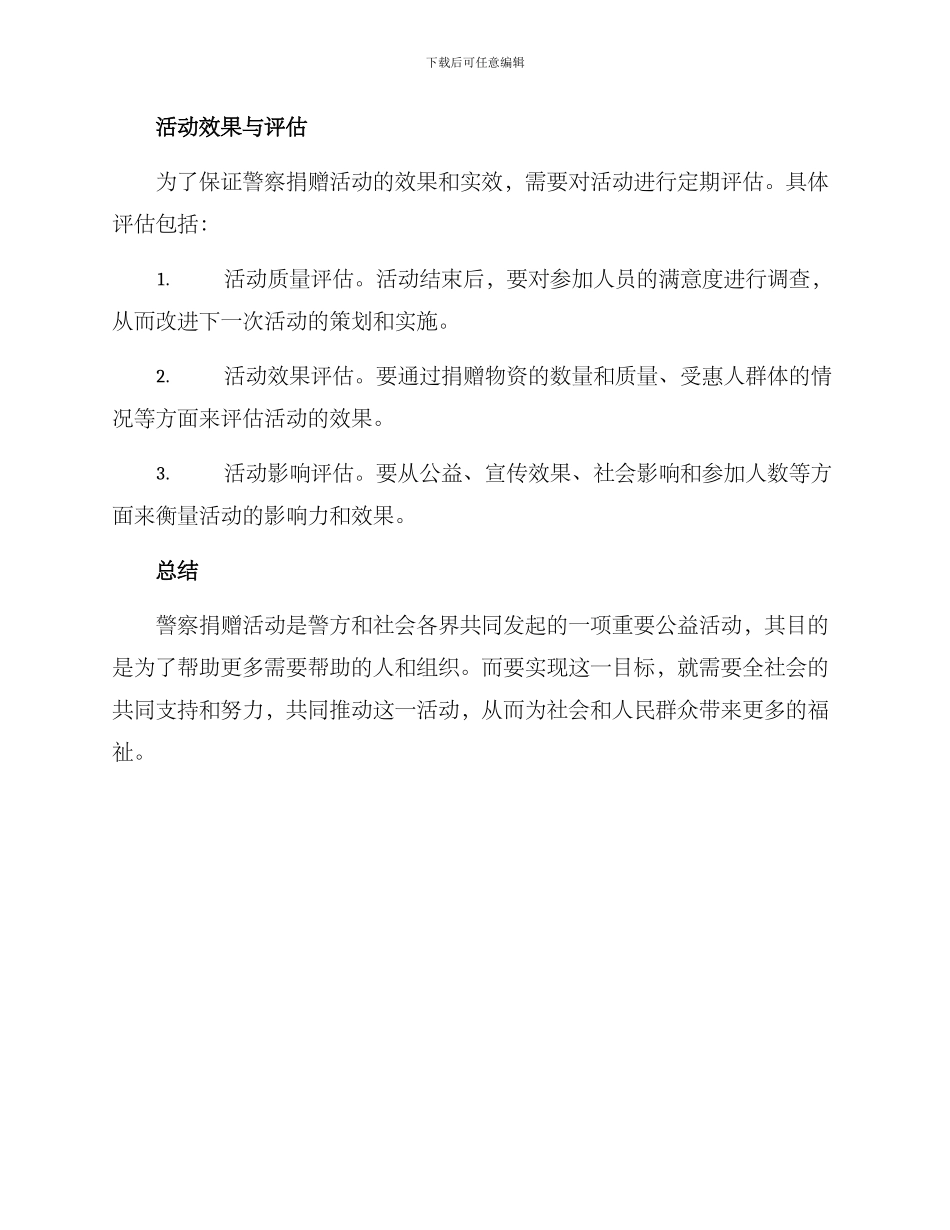 下载后可任意编辑

活动效果与评估

为了保证警察捐赠活动的效果和实效，需要对活动进行定期评估。具体评估包括：

1. 活动质量评估。活动结束后，要对参加人员的满意度进行调查，从而改进下一次活动的策划和实施。

2. 活动效果评估。要通过捐赠物资的数量和质量、受惠人群体的情况等方面来评估活动的效果。

3. 活动影响评估。要从公益、宣传效果、社会影响和参加人数等方面来衡量活动的影响力和效果。

总结

警察捐赠活动是警方和社会各界共同发起的一项重要公益活动，其目的是为了帮助更多需要帮助的人和组织。而要实现这一目标，就需要全社会的共同支持和努力，共同推动这一活动，从而为社会和人民群众带来更多的福祉。